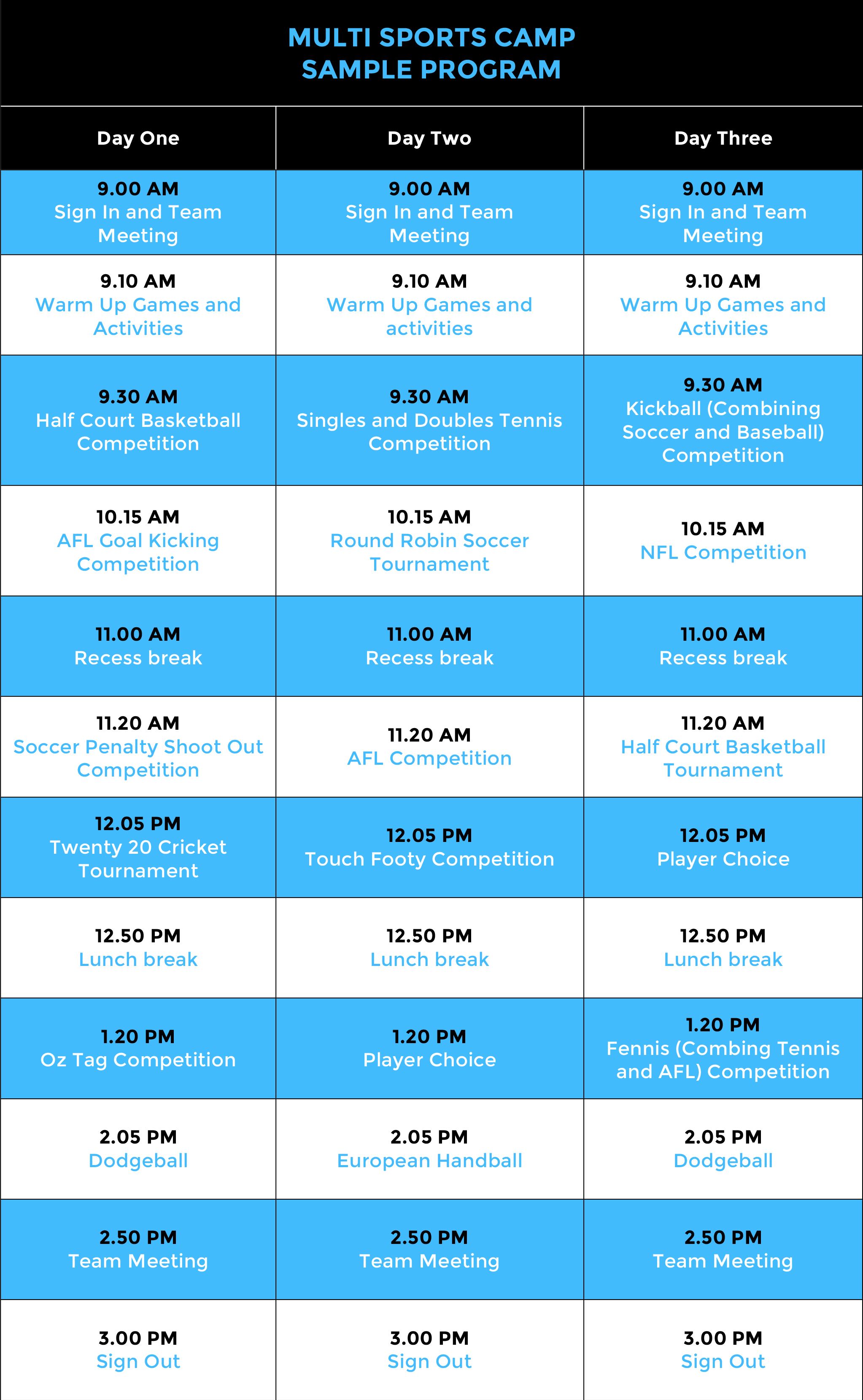 MULTI SPORTS CAMP
SAMPLE PROGRAM

| Day One | Day Two | Day Three |
|---|---|---|
| 9.00 AM Sign In and Team Meeting | 9.00 AM Sign In and Team Meeting | 9.00 AM Sign In and Team Meeting |
| 9.10 AM Warm Up Games and Activities | 9.10 AM Warm Up Games and activities | 9.10 AM Warm Up Games and Activities |
| 9.30 AM Half Court Basketball Competition | 9.30 AM Singles and Doubles Tennis Competition | 9.30 AM Kickball (Combining Soccer and Baseball) Competition |
| 10.15 AM AFL Goal Kicking Competition | 10.15 AM Round Robin Soccer Tournament | 10.15 AM NFL Competition |
| 11.00 AM Recess break | 11.00 AM Recess break | 11.00 AM Recess break |
| 11.20 AM Soccer Penalty Shoot Out Competition | 11.20 AM AFL Competition | 11.20 AM Half Court Basketball Tournament |
| 12.05 PM Twenty 20 Cricket Tournament | 12.05 PM Touch Footy Competition | 12.05 PM Player Choice |
| 12.50 PM Lunch break | 12.50 PM Lunch break | 12.50 PM Lunch break |
| 1.20 PM Oz Tag Competition | 1.20 PM Player Choice | 1.20 PM Fennis (Combing Tennis and AFL) Competition |
| 2.05 PM Dodgeball | 2.05 PM European Handball | 2.05 PM Dodgeball |
| 2.50 PM Team Meeting | 2.50 PM Team Meeting | 2.50 PM Team Meeting |
| 3.00 PM Sign Out | 3.00 PM Sign Out | 3.00 PM Sign Out |